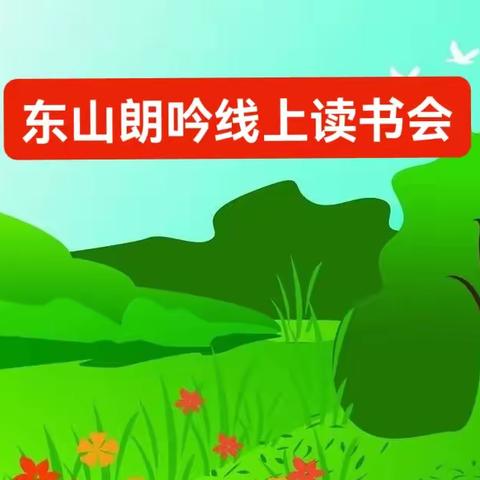 东山朗吟线上读书会